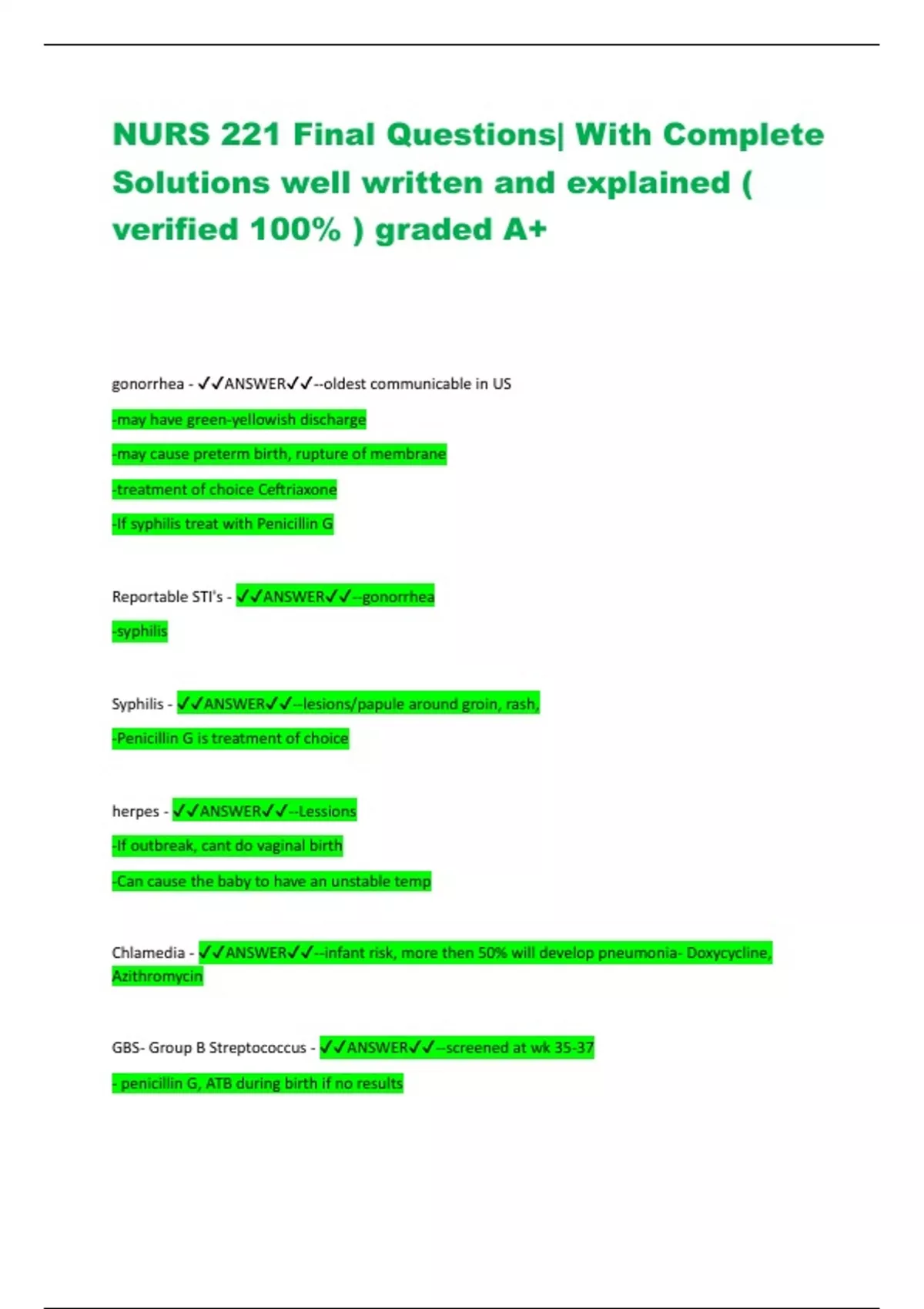 NURS 221 Final Questions| With Complete Solutions well written and explained ( verified 100% ) graded A+

gonorrhea - ✓✓ANSWER✓✓--oldest communicable in US

-may have green-yellowish discharge

-may cause preterm birth, rupture of membrane

-treatment of choice Ceftriaxone

-If syphilis treat with Penicillin G

Reportable STI's - ✓✓ANSWER✓✓--gonorrhea

-syphilis

Syphilis - ✓✓ANSWER✓✓--lesions/papule around groin, rash,

-Penicillin G is treatment of choice

herpes - ✓✓ANSWER✓✓--Lessions

-If outbreak, cant do vaginal birth

-Can cause the baby to have an unstable temp

Chlamedia - ✓✓ANSWER✓✓--infant risk, more then 50% will develop pneumonia- Doxycycline, Azithromycin

GBS- Group B Streptococcus - ✓✓ANSWER✓✓--screened at wk 35-37

- penicillin G, ATB during birth if no results